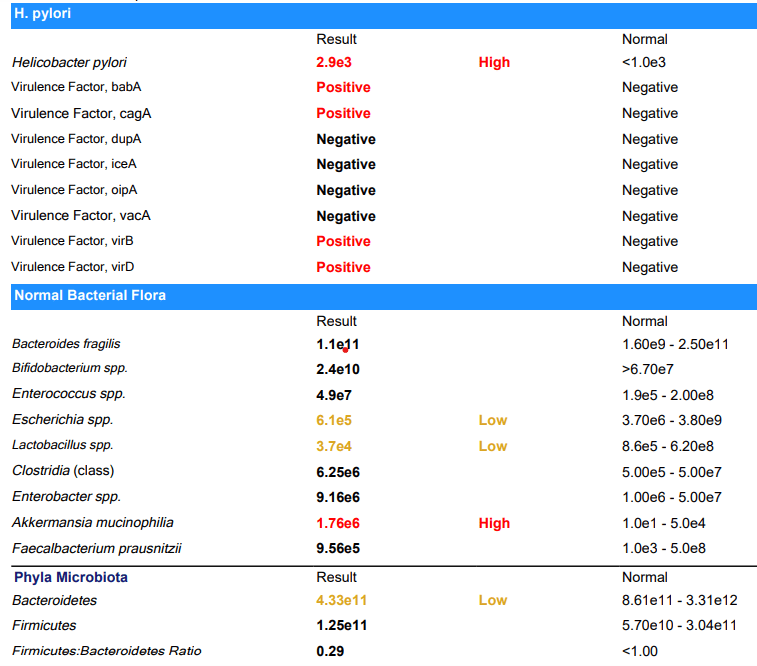 H. pylori

| | Result | | Normal |
|---|---|---|---|
| Helicobacter pylori | 2.9e3 | High | <1.0e3 |
| Virulence Factor, babA | Positive | | Negative |
| Virulence Factor, cagA | Positive | | Negative |
| Virulence Factor, dupA | Negative | | Negative |
| Virulence Factor, iceA | Negative | | Negative |
| Virulence Factor, oipA | Negative | | Negative |
| Virulence Factor, vacA | Negative | | Negative |
| Virulence Factor, virB | Positive | | Negative |
| Virulence Factor, virD | Positive | | Negative |

Normal Bacterial Flora

| | Result | | Normal |
|---|---|---|---|
| Bacteroides fragilis | 1.1e11 | | 1.60e9 - 2.50e11 |
| Bifidobacterium spp. | 2.4e10 | | >6.70e7 |
| Enterococcus spp. | 4.9e7 | | 1.9e5 - 2.00e8 |
| Escherichia spp. | 6.1e5 | Low | 3.70e6 - 3.80e9 |
| Lactobacillus spp. | 3.7e4 | Low | 8.6e5 - 6.20e8 |
| Clostridia (class) | 6.25e6 | | 5.00e5 - 5.00e7 |
| Enterobacter spp. | 9.16e6 | | 1.00e6 - 5.00e7 |
| Akkermansia mucinophilia | 1.76e6 | High | 1.0e1 - 5.0e4 |
| Faecalbacterium prausnitzii | 9.56e5 | | 1.0e3 - 5.0e8 |

| Phyla Microbiota | Result | | Normal |
|---|---|---|---|
| Bacteroidetes | 4.33e11 | Low | 8.61e11 - 3.31e12 |
| Firmicutes | 1.25e11 | | 5.70e10 - 3.04e11 |
| Firmicutes:Bacteroidetes Ratio | 0.29 | | <1.00 |